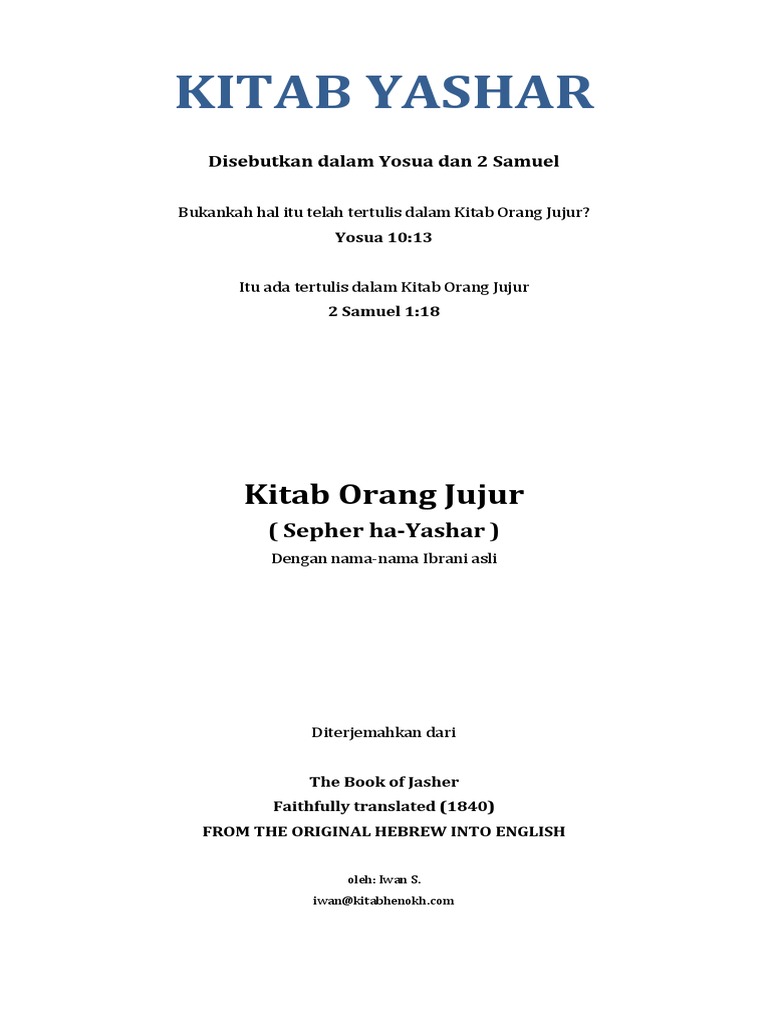 KITAB YASHAR

Disebutkan dalam Yosua dan 2 Samuel

Bukankah hal itu telah tertulis dalam Kitab Orang Jujur?
Yosua 10:13

Itu ada tertulis dalam Kitab Orang Jujur
2 Samuel 1:18

Kitab Orang Jujur
( Sepher ha-Yashar )
Dengan nama-nama Ibrani asli

Diterjemahkan dari

The Book of Jasher
Faithfully translated (1840)
FROM THE ORIGINAL HEBREW INTO ENGLISH

oleh: Iwan S.
iwan@kitabhenokh.com